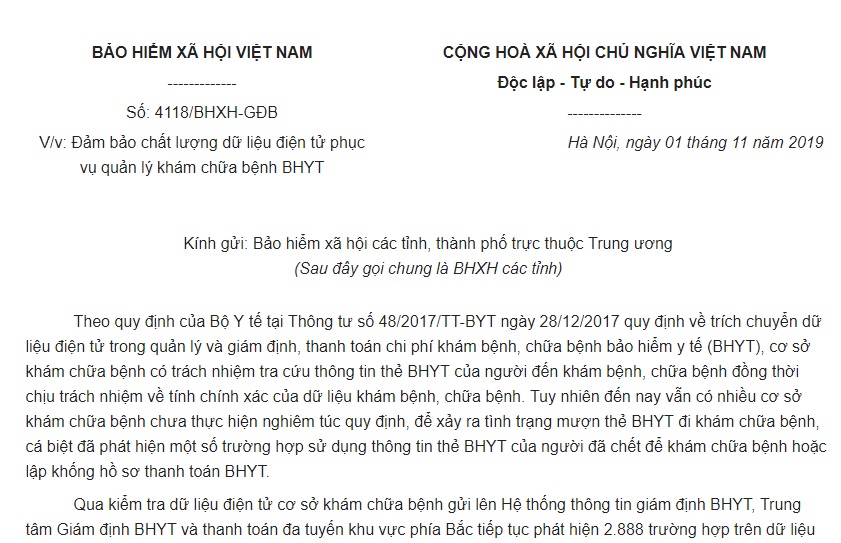 BẢO HIỂM XÃ HỘI VIỆT NAM
-------------
Số: 4118/BHXH-GĐB
V/v: Đảm bảo chất lượng dữ liệu điện tử phục vụ quản lý khám chữa bệnh BHYT

CỘNG HOÀ XÃ HỘI CHỦ NGHĨA VIỆT NAM
Độc lập - Tự do - Hạnh phúc
--------------
Hà Nội, ngày 01 tháng 11 năm 2019

Kính gửi: Bảo hiểm xã hội các tỉnh, thành phố trực thuộc Trung ương
(Sau đây gọi chung là BHXH các tỉnh)

Theo quy định của Bộ Y tế tại Thông tư số 48/2017/TT-BYT ngày 28/12/2017 quy định về trích chuyển dữ liệu điện tử trong quản lý và giám định, thanh toán chi phí khám bệnh, chữa bệnh bảo hiểm y tế (BHYT), cơ sở khám chữa bệnh có trách nhiệm tra cứu thông tin thẻ BHYT của người đến khám bệnh, chữa bệnh đồng thời chịu trách nhiệm về tính chính xác của dữ liệu khám bệnh, chữa bệnh. Tuy nhiên đến nay vẫn có nhiều cơ sở khám chữa bệnh chưa thực hiện nghiêm túc quy định, để xảy ra tình trạng mượn thẻ BHYT đi khám chữa bệnh, cá biệt đã phát hiện một số trường hợp sử dụng thông tin thẻ BHYT của người đã chết để khám chữa bệnh hoặc lập khống hồ sơ thanh toán BHYT.

Qua kiểm tra dữ liệu điện tử cơ sở khám chữa bệnh gửi lên Hệ thống thông tin giám định BHYT, Trung tâm Giám định BHYT và thanh toán đa tuyến khu vực phía Bắc tiếp tục phát hiện 2.888 trường hợp trên dữ liệu